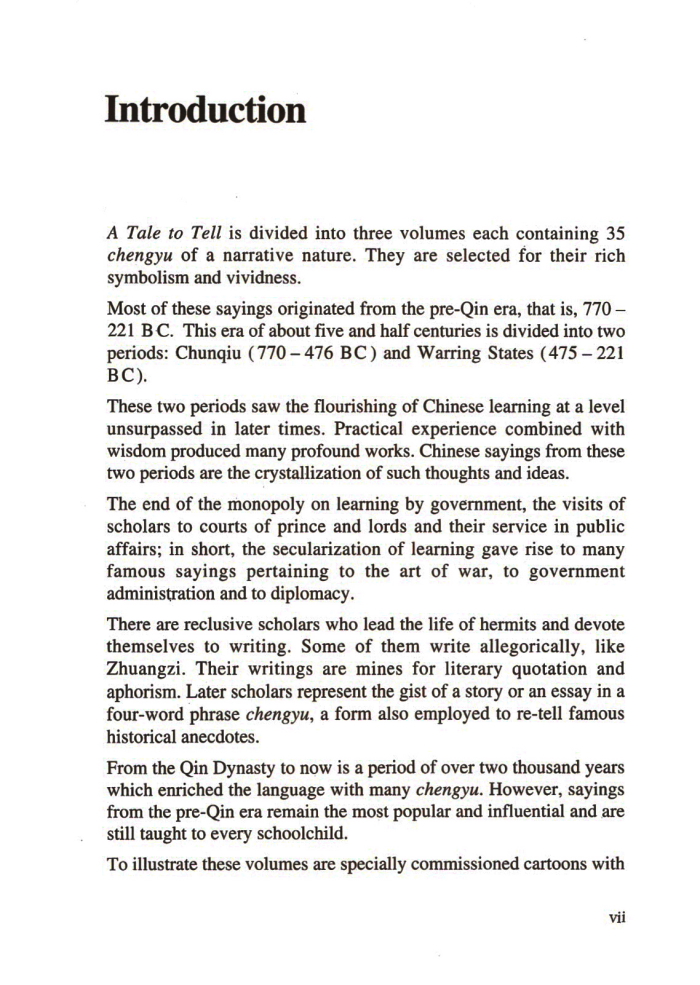 Introduction

A Tale to Tell is divided into three volumes each containing 35 chengyu of a narrative nature. They are selected for their rich symbolism and vividness.

Most of these sayings originated from the pre-Qin era, that is, 770 – 221 BC. This era of about five and half centuries is divided into two periods: Chunqiu (770 – 476 BC) and Warring States (475 – 221 BC).

These two periods saw the flourishing of Chinese learning at a level unsurpassed in later times. Practical experience combined with wisdom produced many profound works. Chinese sayings from these two periods are the crystallization of such thoughts and ideas.

The end of the monopoly on learning by government, the visits of scholars to courts of prince and lords and their service in public affairs; in short, the secularization of learning gave rise to many famous sayings pertaining to the art of war, to government administration and to diplomacy.

There are reclusive scholars who lead the life of hermits and devote themselves to writing. Some of them write allegorically, like Zhuangzi. Their writings are mines for literary quotation and aphorism. Later scholars represent the gist of a story or an essay in a four-word phrase chengyu, a form also employed to re-tell famous historical anecdotes.

From the Qin Dynasty to now is a period of over two thousand years which enriched the language with many chengyu. However, sayings from the pre-Qin era remain the most popular and influential and are still taught to every schoolchild.

To illustrate these volumes are specially commissioned cartoons with

vii